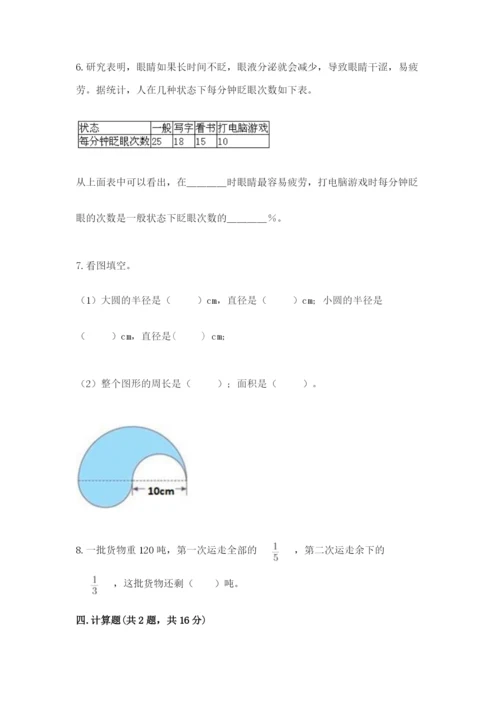 6. 研究表明，眼睛如果长时间不眨，眼液分泌就会减少，导致眼睛干涩，易疲劳。据统计，人在几种状态下每分钟眨眼次数如下表。

| 状态 | 一般 | 写字 | 看书 | 打电脑游戏 |
|---|---|---|---|---|
| 每分钟眨眼次数 | 25 | 18 | 15 | 10 |

从上面表中可以看出，在________时眼睛最容易疲劳，打电脑游戏时每分钟眨眼的次数是一般状态下眨眼次数的________%。

7. 看图填空。

（1）大圆的半径是（　　）cm，直径是（　　）cm；小圆的半径是（　　）cm，直径是（　　）cm；

（2）整个图形的周长是（　　）；面积是（　　）。

10cm

8. 一批货物重 120 吨，第一次运走全部的 $\frac{1}{5}$ ，第二次运走余下的 $\frac{1}{3}$ ，这批货物还剩（　　）吨。

四. 计算题（共 2 题，共 16 分）